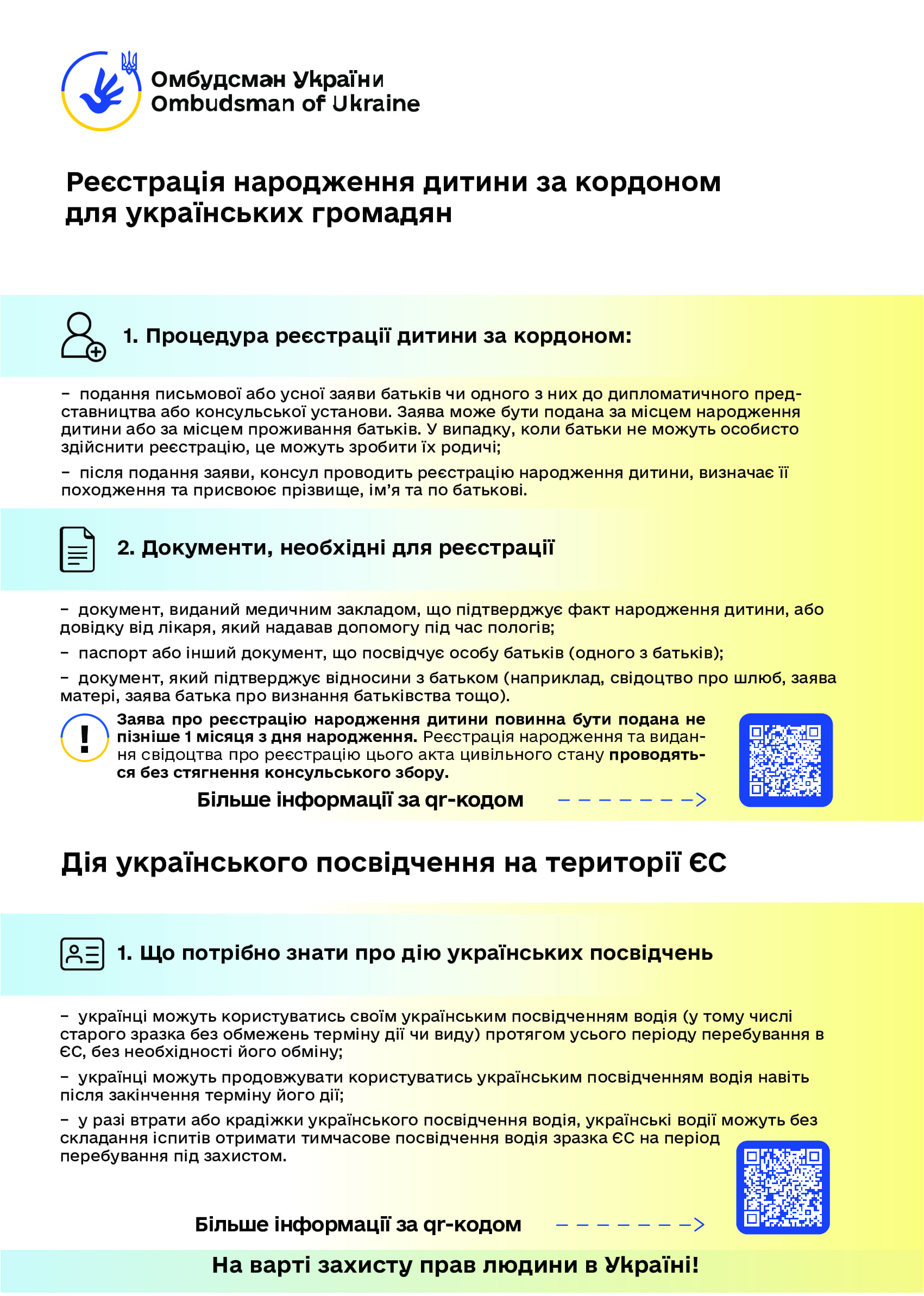 Омбудсман України
Ombudsman of Ukraine

Реєстрація народження дитини за кордоном для українських громадян

1. Процедура реєстрації дитини за кордоном:

- подання письмової або усної заяви батьків чи одного з них до дипломатичного представництва або консульської установи. Заява може бути подана за місцем народження дитини або за місцем проживання батьків. У випадку, коли батьки не можуть особисто здійснити реєстрацію, це можуть зробити їх родичі;

- після подання заяви, консул проводить реєстрацію народження дитини, визначає її походження та присвоює прізвище, ім'я та по батькові.

2. Документи, необхідні для реєстрації

- документ, виданий медичним закладом, що підтверджує факт народження дитини, або довідку від лікаря, який надавав допомогу під час пологів;

- паспорт або інший документ, що посвідчує особу батьків (одного з батьків);

- документ, який підтверджує відносини з батьком (наприклад, свідоцтво про шлюб, заява матері, заява батька про визнання батьківства тощо).

!

Заява про реєстрацію народження дитини повинна бути подана не пізніше 1 місяця з дня народження. Реєстрація народження та видання свідоцтва про реєстрацію цього акта цивільного стану проводяться без стягнення консульського збору.

Більше інформації за qr-кодом

Дія українського посвідчення на території ЄС

1. Що потрібно знати про дію українських посвідчень

- українці можуть користуватись своїм українським посвідченням водія (у тому числі старого зразка без обмежень терміну дії чи виду) протягом усього періоду перебування в ЄС, без необхідності його обміну;

- українці можуть продовжувати користуватись українським посвідченням водія навіть після закінчення терміну його дії;

- у разі втрати або крадіжки українського посвідчення водія, українські водії можуть без складання іспитів отримати тимчасове посвідчення водія зразка ЄС на період перебування під захистом.

Більше інформації за qr-кодом

На варті захисту прав людини в Україні!